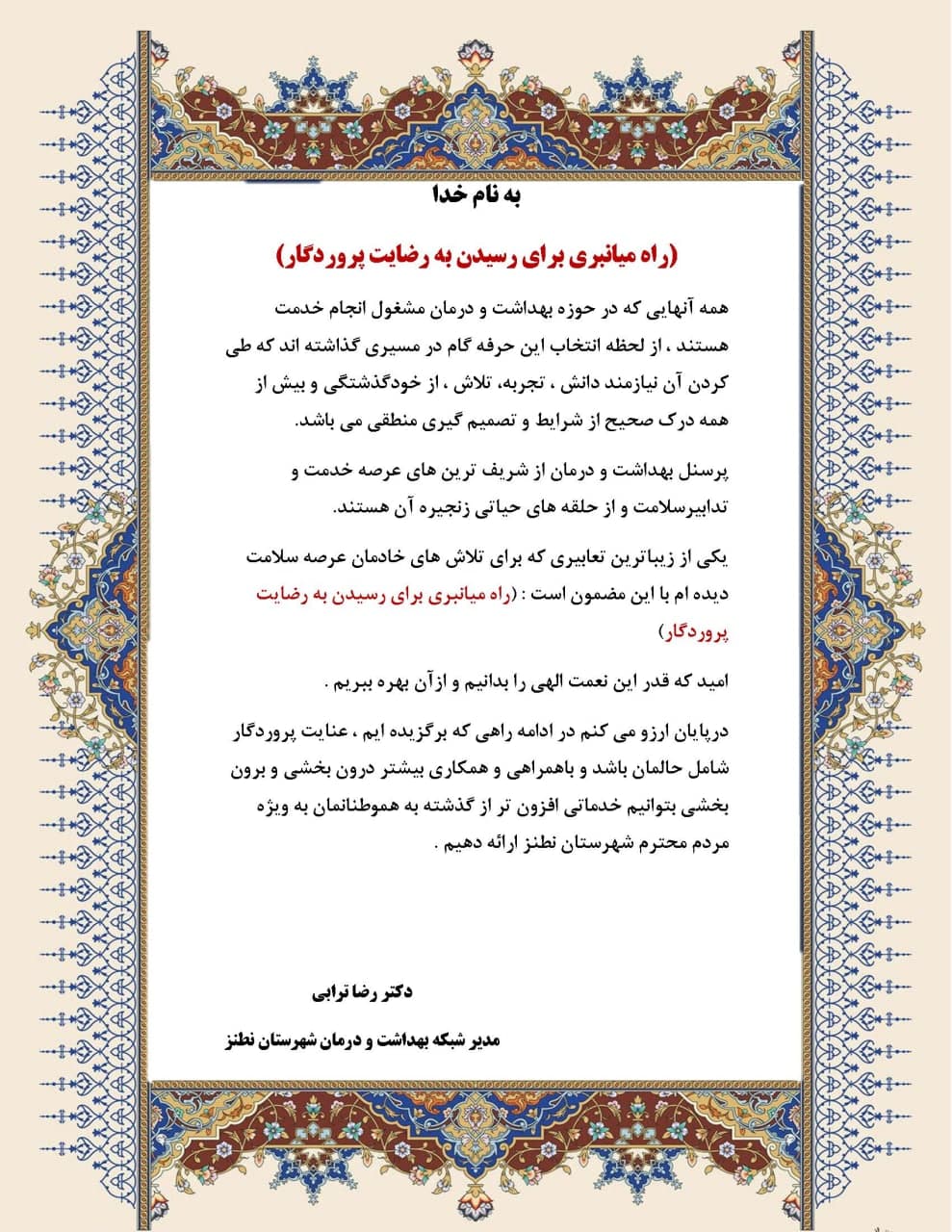 به نام خدا

(راه میانبری برای رسیدن به رضایت پروردگار)

همه آنهایی که در حوزه بهداشت و درمان مشغول انجام خدمت هستند ، از لحظه انتخاب این حرفه گام در مسیری گذاشته اند که طی کردن آن نیازمند دانش ، تجربه، تلاش ، از خودگذشتگی و بیش از همه درک صحیح از شرایط و تصمیم گیری منطقی می باشد.

پرسنل بهداشت و درمان از شریف ترین های عرصه خدمت و تدابیرسلامت و از حلقه های حیاتی زنجیره آن هستند.

یکی از زیباترین تعابیری که برای تلاش های خادمان عرصه سلامت دیده ام با این مضمون است : (راه میانبری برای رسیدن به رضایت پروردگار)

امید که قدر این نعمت الهی را بدانیم و ازآن بهره ببریم .

درپایان ارزو می کنم در ادامه راهی که برگزیده ایم ، عنایت پروردگار شامل حالمان باشد و باهمراهی و همکاری بیشتر درون بخشی و برون بخشی بتوانیم خدماتی افزون تر از گذشته به هموطنانمان به ویژه مردم محترم شهرستان نطنز ارائه دهیم .

دکتر رضا ترابی

مدیر شبکه بهداشت و درمان شهرستان نطنز